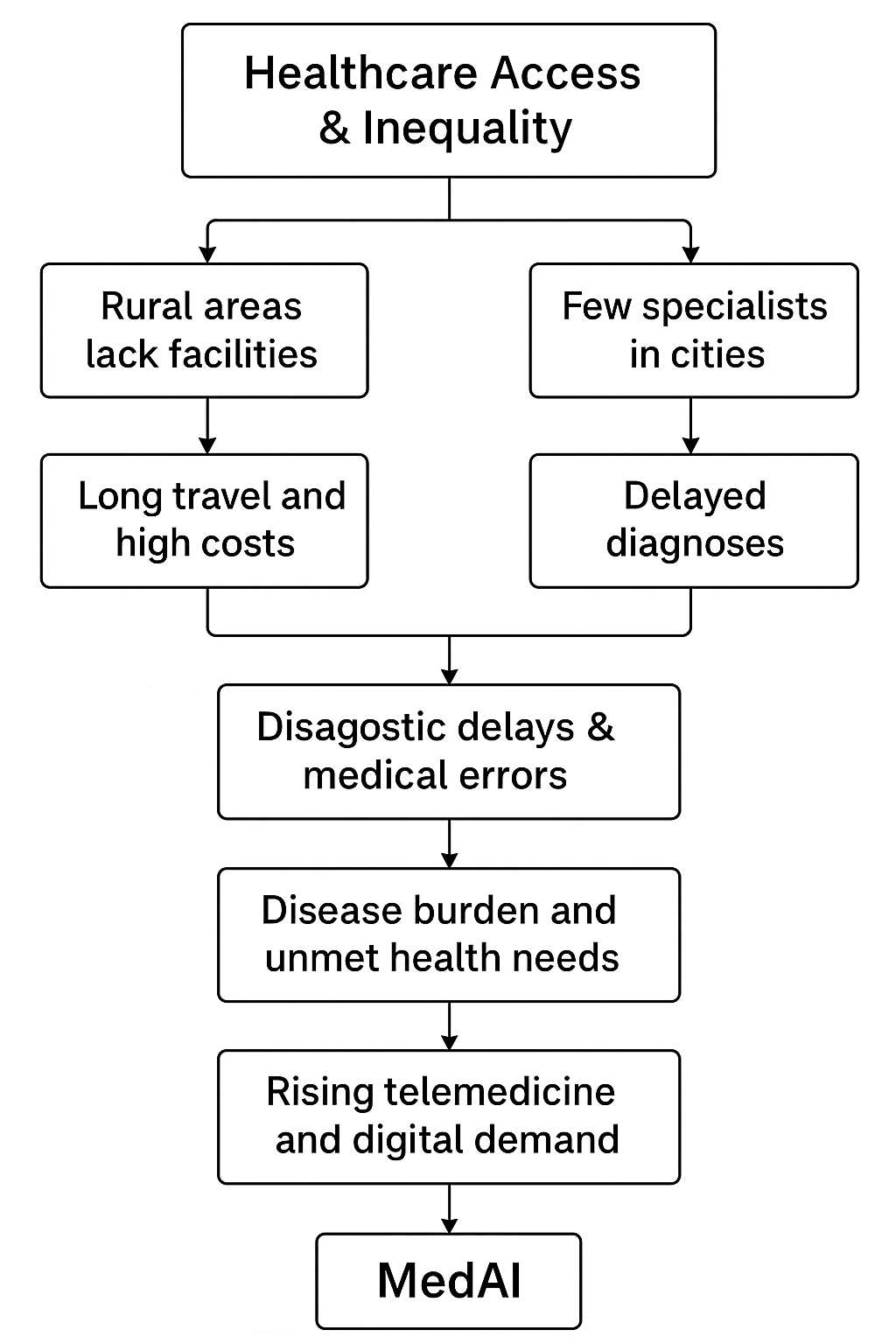 Healthcare Access & Inequality

Rural areas lack facilities

Few specialists in cities

Long travel and high costs

Delayed diagnoses

Disagostic delays & medical errors

Disease burden and unmet health needs

Rising telemedicine and digital demand

MedAI